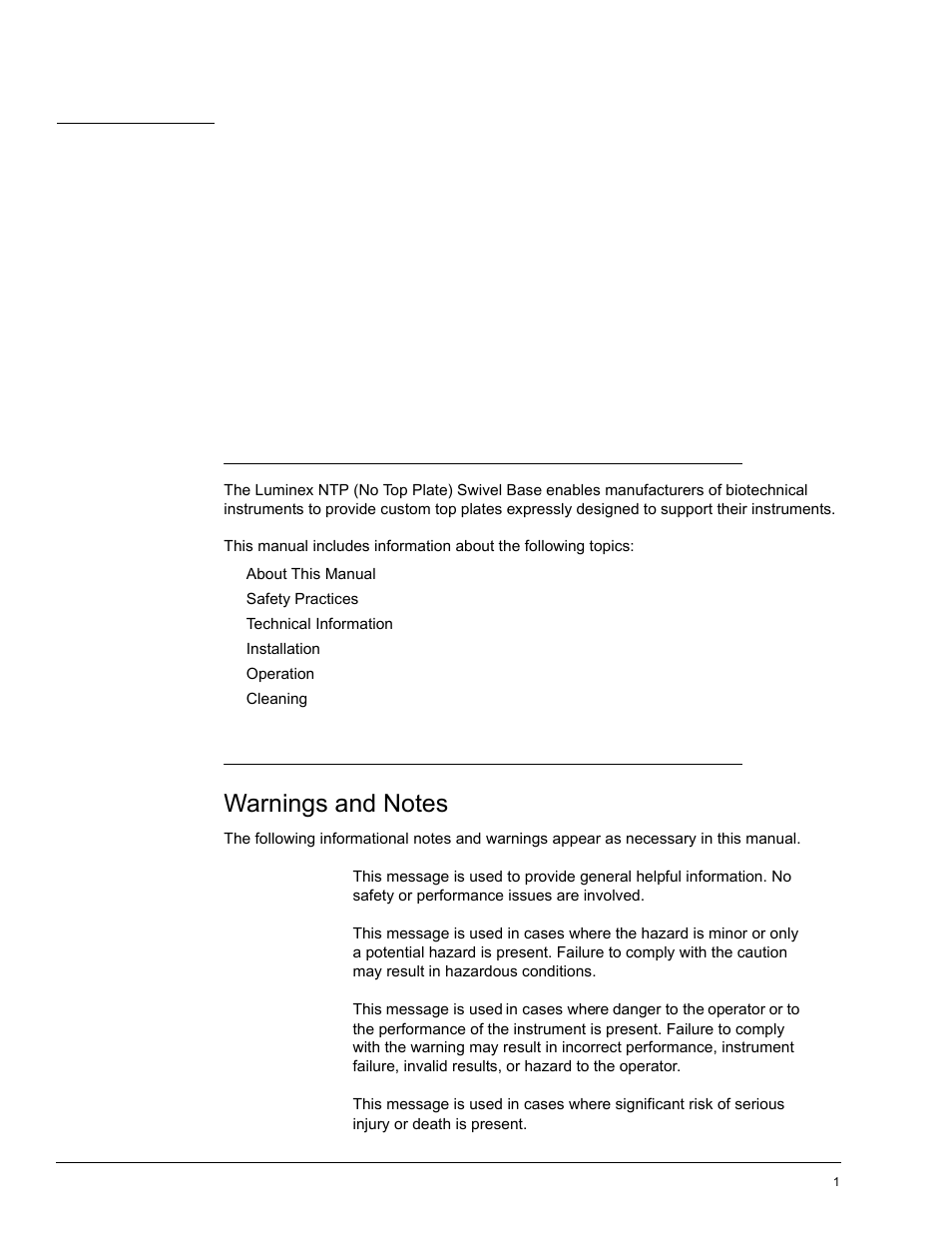 The Luminex NTP (No Top Plate) Swivel Base enables manufacturers of biotechnical instruments to provide custom top plates expressly designed to support their instruments.

This manual includes information about the following topics:

About This Manual

Safety Practices

Technical Information

Installation

Operation

Cleaning

Warnings and Notes

The following informational notes and warnings appear as necessary in this manual.

This message is used to provide general helpful information. No safety or performance issues are involved.

This message is used in cases where the hazard is minor or only a potential hazard is present. Failure to comply with the caution may result in hazardous conditions.

This message is used in cases where danger to the operator or to the performance of the instrument is present. Failure to comply with the warning may result in incorrect performance, instrument failure, invalid results, or hazard to the operator.

This message is used in cases where significant risk of serious injury or death is present.

1